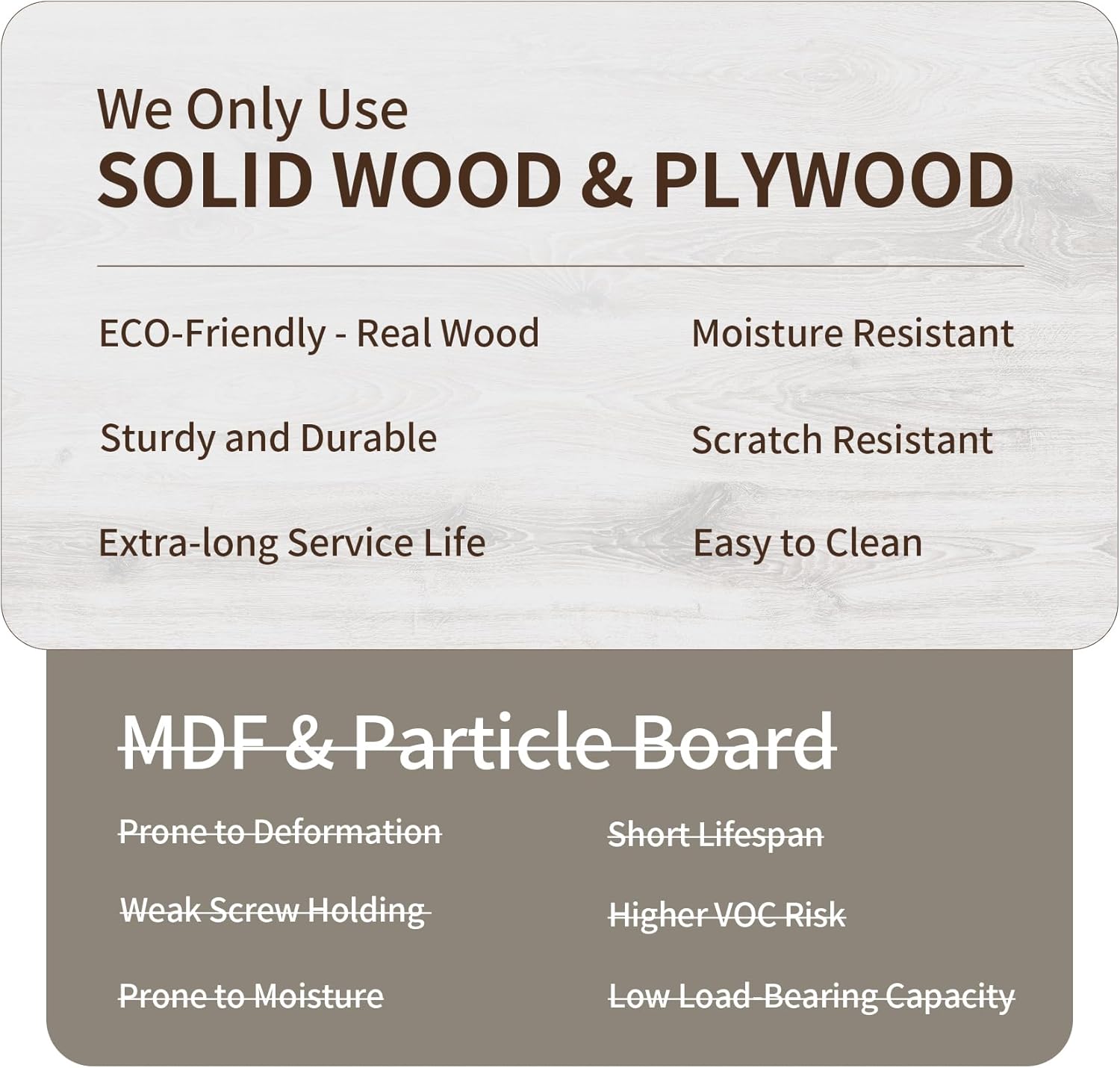 We Only Use
SOLID WOOD & PLYWOOD

ECO-Friendly - Real Wood

Sturdy and Durable

Extra-long Service Life

Moisture Resistant

Scratch Resistant

Easy to Clean

MDF & Particle Board

Prone to Deformation

Weak Screw Holding

Prone to Moisture

Short Lifespan

Higher VOC Risk

Low Load-Bearing Capacity